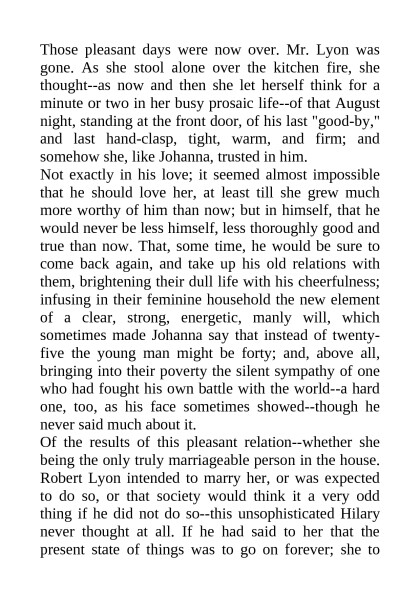 Those pleasant days were now over. Mr. Lyon was gone. As she stool alone over the kitchen fire, she thought--as now and then she let herself think for a minute or two in her busy prosaic life--of that August night, standing at the front door, of his last "good-by," and last hand-clasp, tight, warm, and firm; and somehow she, like Johanna, trusted in him.
Not exactly in his love; it seemed almost impossible that he should love her, at least till she grew much more worthy of him than now; but in himself, that he would never be less himself, less thoroughly good and true than now. That, some time, he would be sure to come back again, and take up his old relations with them, brightening their dull life with his cheerfulness; infusing in their feminine household the new element of a clear, strong, energetic, manly will, which sometimes made Johanna say that instead of twenty-five the young man might be forty; and, above all, bringing into their poverty the silent sympathy of one who had fought his own battle with the world--a hard one, too, as his face sometimes showed--though he never said much about it.
Of the results of this pleasant relation--whether she being the only truly marriageable person in the house. Robert Lyon intended to marry her, or was expected to do so, or that society would think it a very odd thing if he did not do so--this unsophisticated Hilary never thought at all. If he had said to her that the present state of things was to go on forever; she to